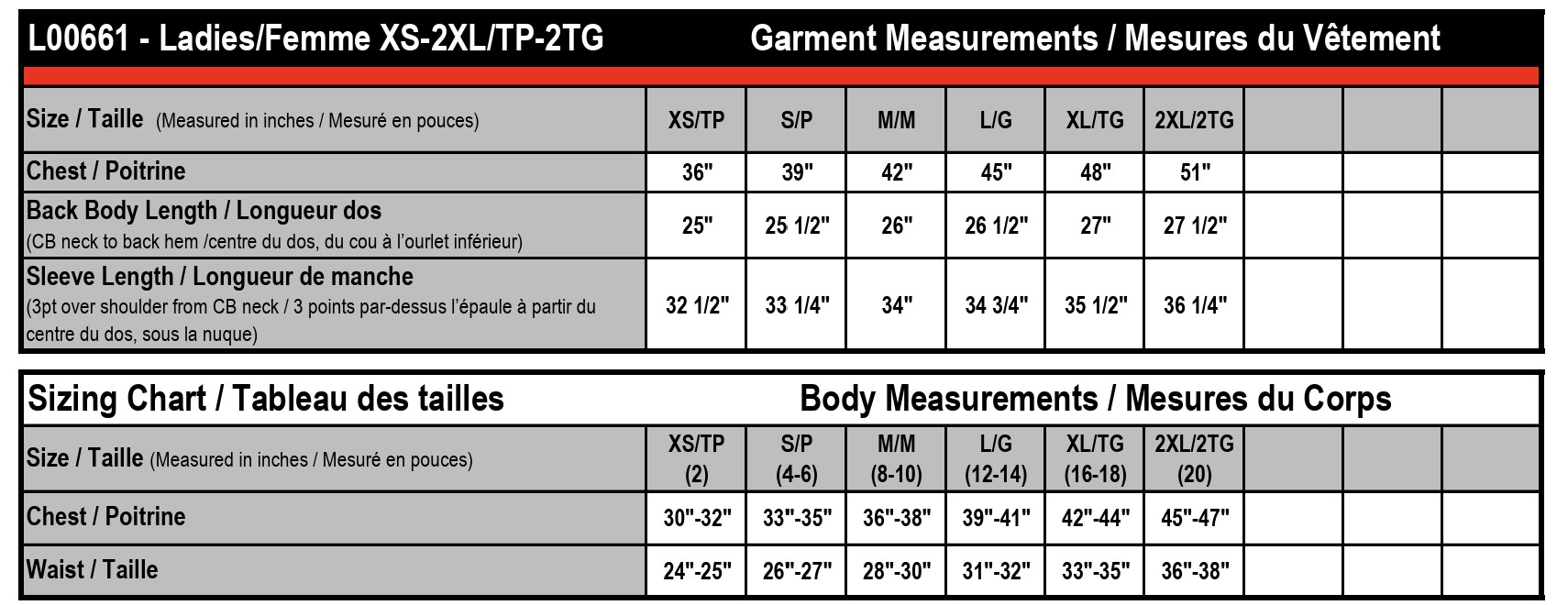 L00661 - Ladies/Femme XS-2XL/TP-2TG Garment Measurements / Mesures du Vêtement

| Size / Taille (Measured in inches / Mesuré en pouces) | XS/TP | S/P | M/M | L/G | XL/TG | 2XL/2TG | | | |
|---|---|---|---|---|---|---|---|---|---|
| Chest / Poitrine | 36" | 39" | 42" | 45" | 48" | 51" | | | |
| Back Body Length / Longueur dos (CB neck to back hem /centre du dos, du cou à l'ourlet inférieur) | 25" | 25 1/2" | 26" | 26 1/2" | 27" | 27 1/2" | | | |
| Sleeve Length / Longueur de manche (3pt over shoulder from CB neck / 3 points par-dessus l'épaule à partir du centre du dos, sous la nuque) | 32 1/2" | 33 1/4" | 34" | 34 3/4" | 35 1/2" | 36 1/4" | | | |

Sizing Chart / Tableau des tailles Body Measurements / Mesures du Corps

| Size / Taille (Measured in inches / Mesuré en pouces) | XS/TP (2) | S/P (4-6) | M/M (8-10) | L/G (12-14) | XL/TG (16-18) | 2XL/2TG (20) | | | |
|---|---|---|---|---|---|---|---|---|---|
| Chest / Poitrine | 30"-32" | 33"-35" | 36"-38" | 39"-41" | 42"-44" | 45"-47" | | | |
| Waist / Taille | 24"-25" | 26"-27" | 28"-30" | 31"-32" | 33"-35" | 36"-38" | | | |